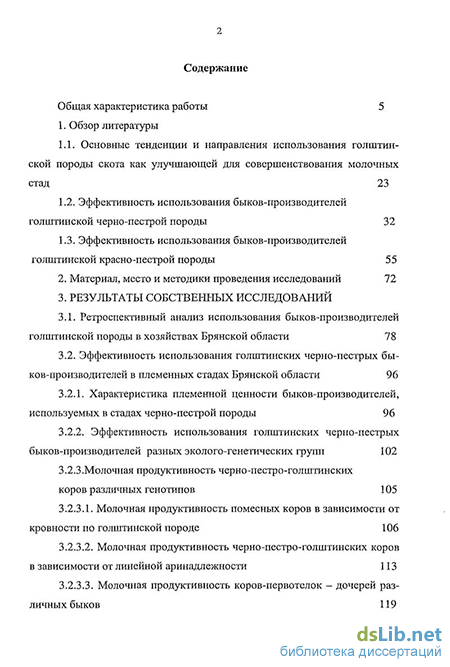 2

Содержание

Общая характеристика работы 5

1. Обзор литературы

1.1. Основные тенденции и направления использования голштинской породы скота как улучшающей для совершенствования молочных стад 23

1.2. Эффективность использования быков-производителей голштинской черно-пестрой породы 32

1.3. Эффективность использования быков-производителей голштинской красно-пестрой породы 55

2. Материал, место и методики проведения исследований 72

3. РЕЗУЛЬТАТЫ СОБСТВЕННЫХ ИССЛЕДОВАНИЙ

3.1. Ретроспективный анализ использования быков-производителей голштинской породы в хозяйствах Брянской области 78

3.2. Эффективность использования голштинских черно-пестрых быков-производителей в племенных стадах Брянской области 96

3.2.1. Характеристика племенной ценности быков-производителей, используемых в стадах черно-пестрой породы 96

3.2.2. Эффективность использования голштинских черно-пестрых быков-производителей разных эколого-генетических групп 102

3.2.3.Молочная продуктивность черно-пестро-голштинских коров различных генотипов 105

3.2.3.1. Молочная продуктивность помесных коров в зависимости от кровности по голштинской породе 106

3.2.3.2. Молочная продуктивность черно-пестро-голштинских коров в зависимости от линейной аринадлежности 113

3.2.3.3. Молочная продуктивность коров-первотелок – дочерей различных быков 119

dsLib.net
библиотека диссертаций